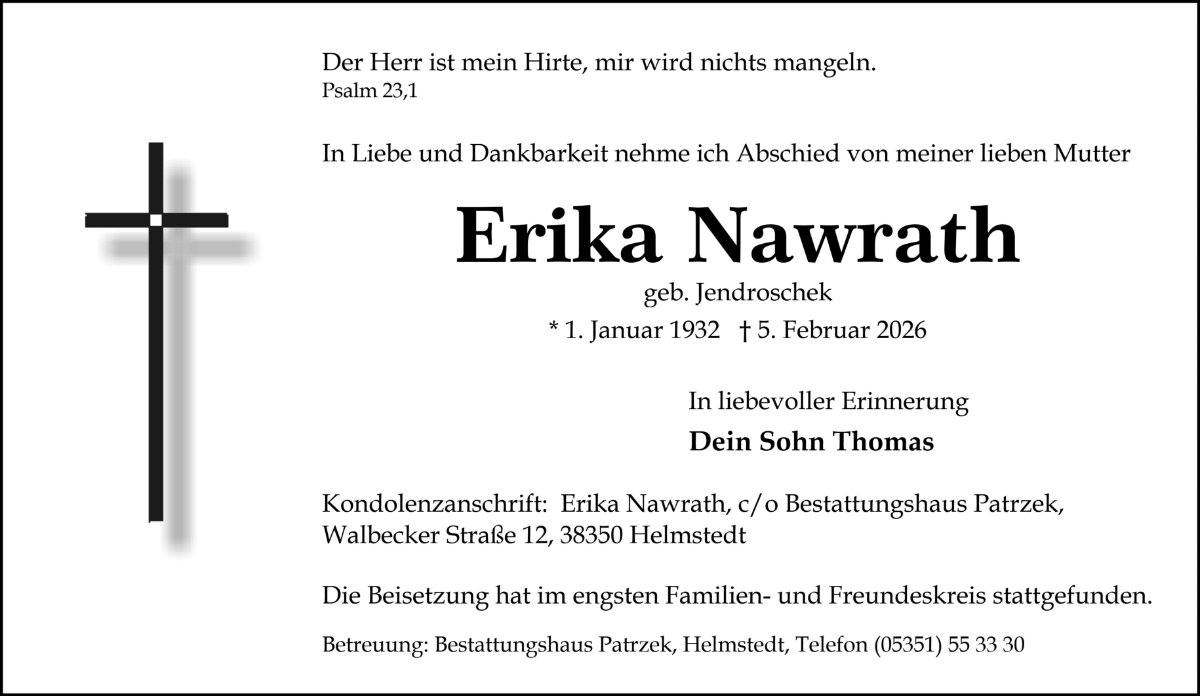 Der Herr ist mein Hirte, mir wird nichts mangeln.
Psalm 23,1

In Liebe und Dankbarkeit nehme ich Abschied von meiner lieben Mutter

Erika Nawrath

geb. Jendroschek

* 1. Januar 1932 † 5. Februar 2026

In liebevoller Erinnerung

Dein Sohn Thomas

Kondolenzanschrift: Erika Nawrath, c/o Bestattungshaus Patrzek, Walbecker Straße 12, 38350 Helmstedt

Die Beisetzung hat im engsten Familien- und Freundeskreis stattgefunden.

Betreuung: Bestattungshaus Patrzek, Helmstedt, Telefon (05351) 55 33 30